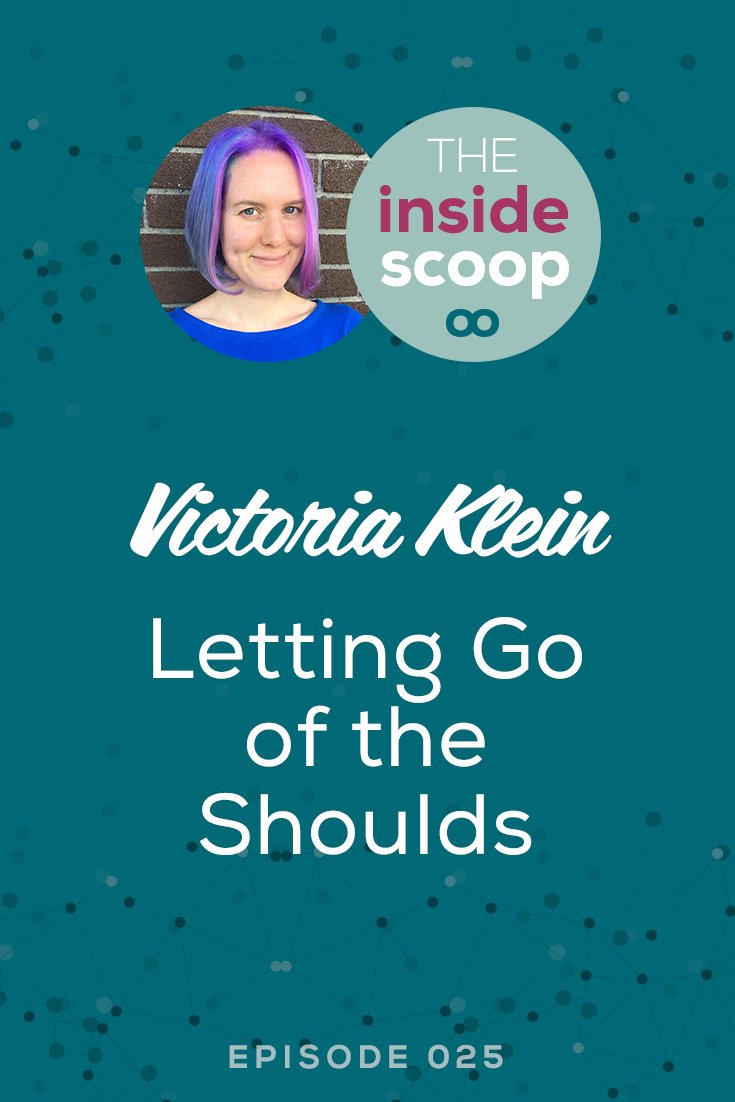 THE
inside
scoop

Victoria Klein

Letting Go of the Shoulds

EPISODE 025